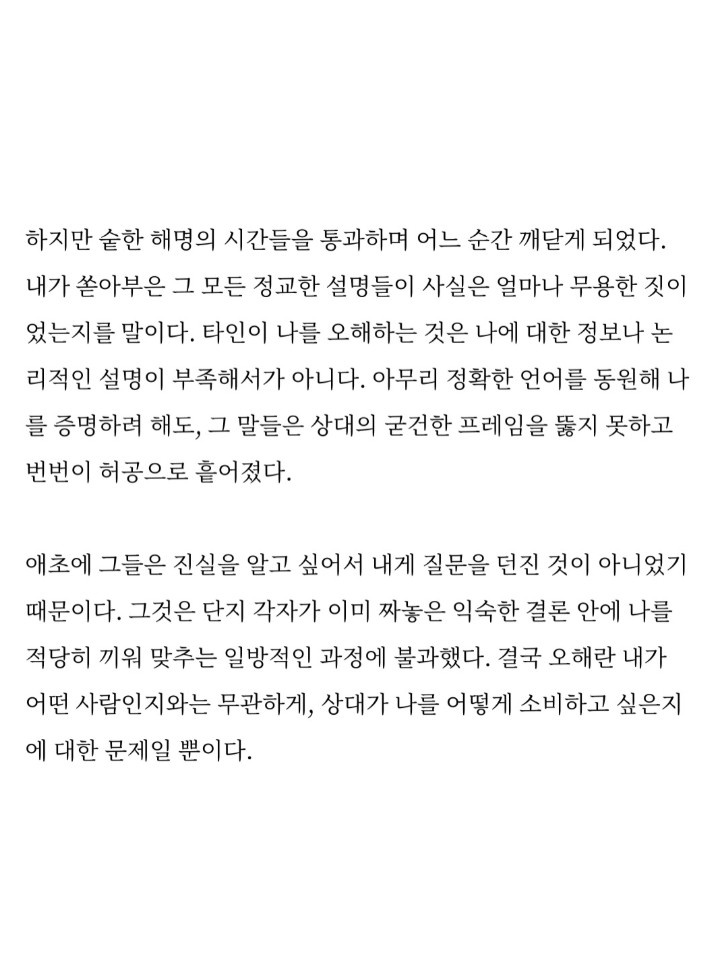 하지만 숱한 해명의 시간들을 통과하며 어느 순간 깨닫게 되었다. 내가 쏟아부은 그 모든 정교한 설명들이 사실은 얼마나 무용한 짓이었는지를 말이다. 타인이 나를 오해하는 것은 나에 대한 정보나 논리적인 설명이 부족해서가 아니다. 아무리 정확한 언어를 동원해 나를 증명하려 해도, 그 말들은 상대의 굳건한 프레임을 뚫지 못하고 번번이 허공으로 흩어졌다.

애초에 그들은 진실을 알고 싶어서 내게 질문을 던진 것이 아니었기 때문이다. 그것은 단지 각자가 이미 짜놓은 익숙한 결론 안에 나를 적당히 끼워 맞추는 일방적인 과정에 불과했다. 결국 오해란 내가 어떤 사람인지와는 무관하게, 상대가 나를 어떻게 소비하고 싶은지에 대한 문제일 뿐이다.